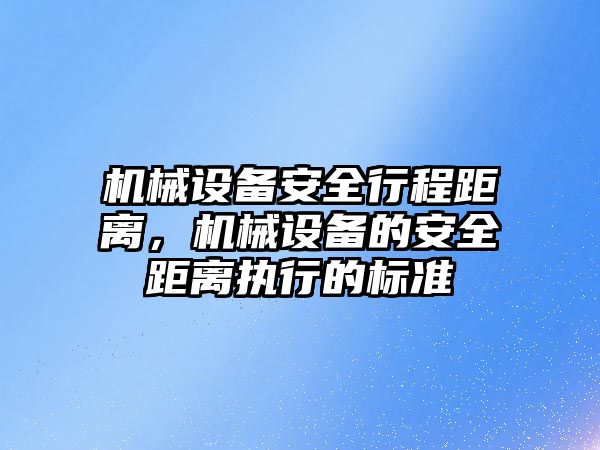 机械设备安全行程距离，机械设备的安全距离执行的标准